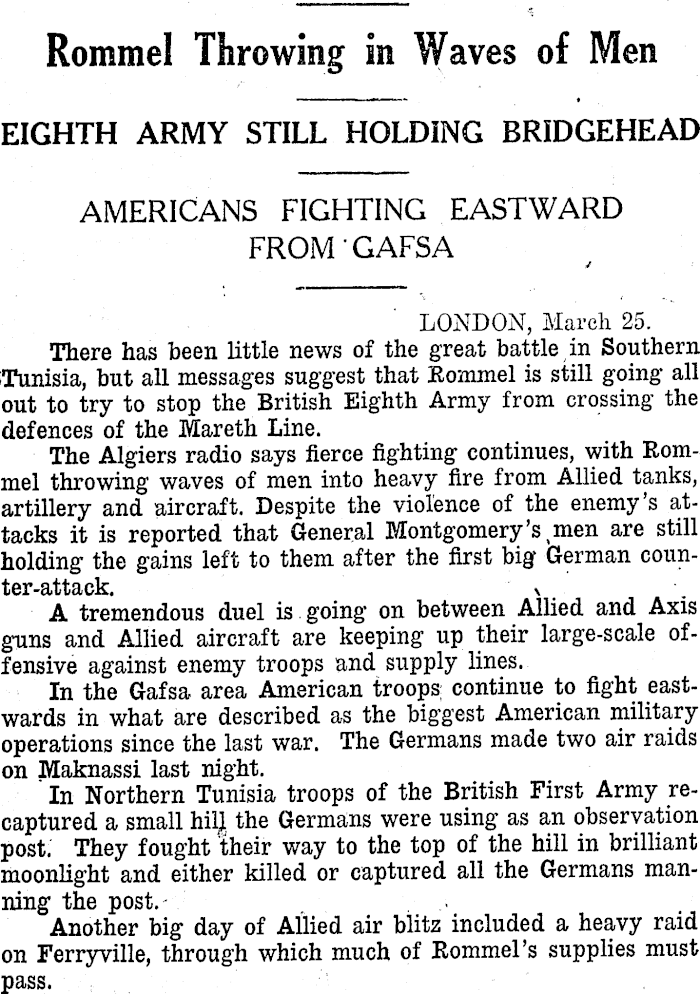 Rommel Throwing in Waves of Men

EIGHTH ARMY STILL HOLDING BRIDGEHEAD

AMERICANS FIGHTING EASTWARD FROM GAFSA

LONDON, March 25.

There has been little news of the great battle in Southern Tunisia, but all messages suggest that Rommel is still going all out to try to stop the British Eighth Army from crossing the defences of the Mareth Line.

The Algiers radio says fierce fighting continues, with Rommel throwing waves of men into heavy fire from Allied tanks, artillery and aircraft. Despite the violence of the enemy's attacks it is reported that General Montgomery's men are still holding the gains left to them after the first big German counter-attack.

A tremendous duel is going on between Allied and Axis guns and Allied aircraft are keeping up their large-scale offensive against enemy troops and supply lines.

In the Gafsa area American troops continue to fight eastwards in what are described as the biggest American military operations since the last war. The Germans made two air raids on Maknassi last night.

In Northern Tunisia troops of the British First Army recaptured a small hill the Germans were using as an observation post. They fought their way to the top of the hill in brilliant moonlight and either killed or captured all the Germans manning the post.

Another big day of Allied air blitz included a heavy raid on Ferryville, through which much of Rommel's supplies must pass.